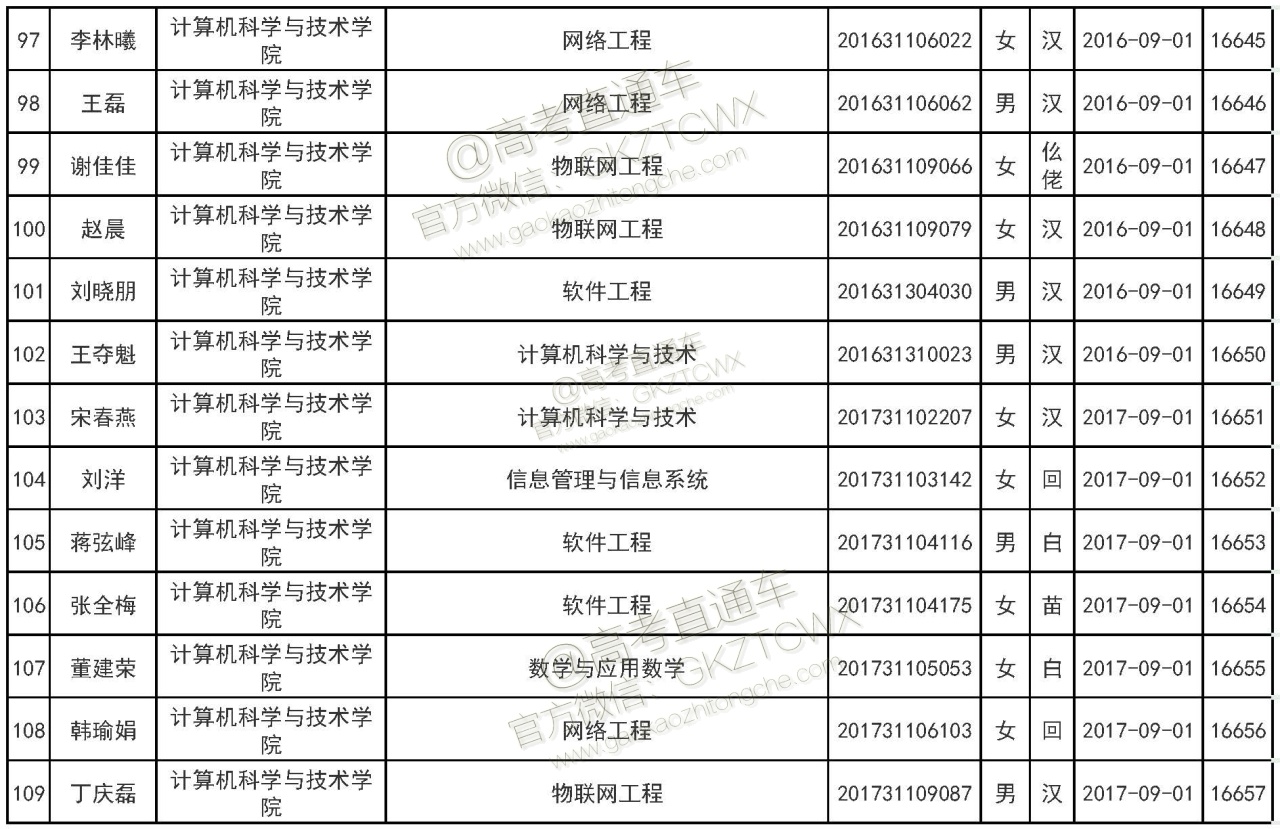 | 97 | 李林曦 | 计算机科学与技术学院 | 网络工程 | 201631106022 | 女 | 汉 | 2016-09-01 | 16645 |
|---|---|---|---|---|---|---|---|---|
| 98 | 王磊 | 计算机科学与技术学院 | 网络工程 | 201631106062 | 男 | 汉 | 2016-09-01 | 16646 |
| 99 | 谢佳佳 | 计算机科学与技术学院 | 物联网工程 | 201631109066 | 女 | 仫佬 | 2016-09-01 | 16647 |
| 100 | 赵晨 | 计算机科学与技术学院 | 物联网工程 | 201631109079 | 女 | 汉 | 2016-09-01 | 16648 |
| 101 | 刘晓朋 | 计算机科学与技术学院 | 软件工程 | 201631304030 | 男 | 汉 | 2016-09-01 | 16649 |
| 102 | 王夺魁 | 计算机科学与技术学院 | 计算机科学与技术 | 201631310023 | 男 | 汉 | 2016-09-01 | 16650 |
| 103 | 宋春燕 | 计算机科学与技术学院 | 计算机科学与技术 | 201731102207 | 女 | 汉 | 2017-09-01 | 16651 |
| 104 | 刘洋 | 计算机科学与技术学院 | 信息管理与信息系统 | 201731103142 | 女 | 回 | 2017-09-01 | 16652 |
| 105 | 蒋弦峰 | 计算机科学与技术学院 | 软件工程 | 201731104116 | 男 | 白 | 2017-09-01 | 16653 |
| 106 | 张全梅 | 计算机科学与技术学院 | 软件工程 | 201731104175 | 女 | 苗 | 2017-09-01 | 16654 |
| 107 | 董建荣 | 计算机科学与技术学院 | 数学与应用数学 | 201731105053 | 女 | 白 | 2017-09-01 | 16655 |
| 108 | 韩瑜娟 | 计算机科学与技术学院 | 网络工程 | 201731106103 | 女 | 回 | 2017-09-01 | 16656 |
| 109 | 丁庆磊 | 计算机科学与技术学院 | 物联网工程 | 201731109087 | 男 | 汉 | 2017-09-01 | 16657 |

@高考直通车
官方微信：GKZTCWX
www.gaokaozhitongche.com